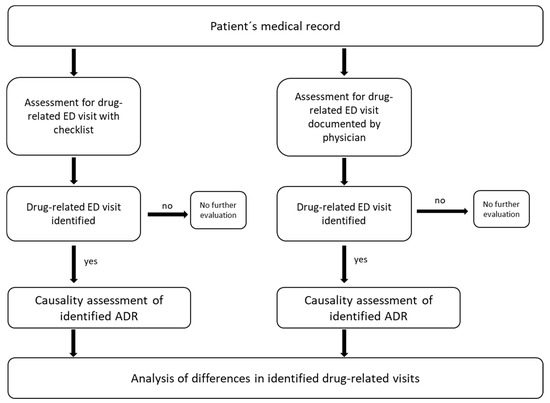 Patient´s medical record

Assessment for drug-related ED visit with checklist

Drug-related ED visit identified

no

No further evaluation

yes

Causality assessment of identified ADR

Assessment for drug-related ED visit documented by physician

Drug-related ED visit identified

no

No further evaluation

yes

Causality assessment of identified ADR

Analysis of differences in identified drug-related visits